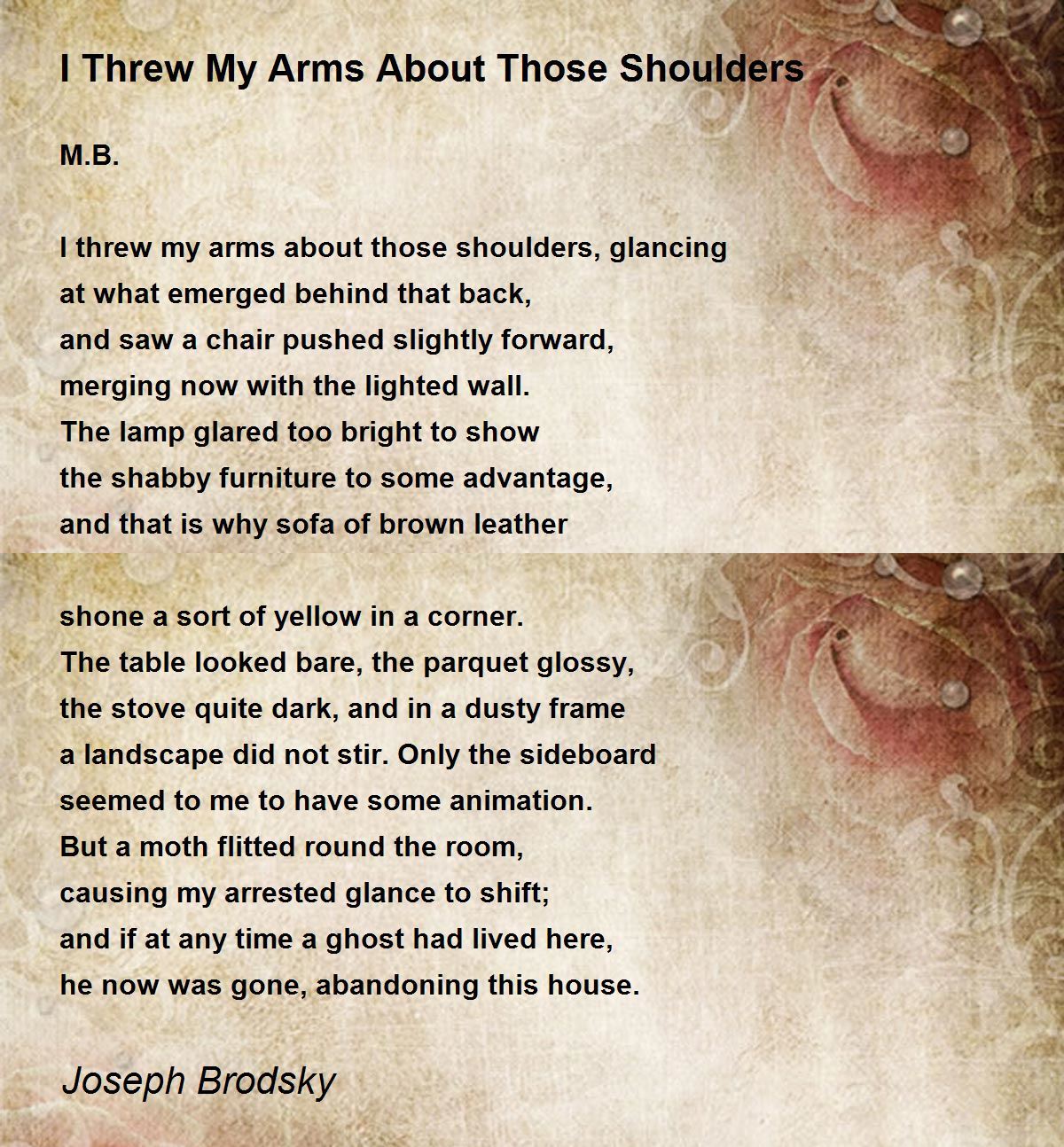 I Threw My Arms About Those Shoulders

M.B.

I threw my arms about those shoulders, glancing
at what emerged behind that back,
and saw a chair pushed slightly forward,
merging now with the lighted wall.
The lamp glared too bright to show
the shabby furniture to some advantage,
and that is why sofa of brown leather

shone a sort of yellow in a corner.
The table looked bare, the parquet glossy,
the stove quite dark, and in a dusty frame
a landscape did not stir. Only the sideboard
seemed to me to have some animation.
But a moth flitted round the room,
causing my arrested glance to shift;
and if at any time a ghost had lived here,
he now was gone, abandoning this house.

Joseph Brodsky